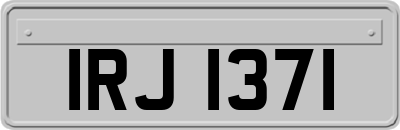 IRJ 1371